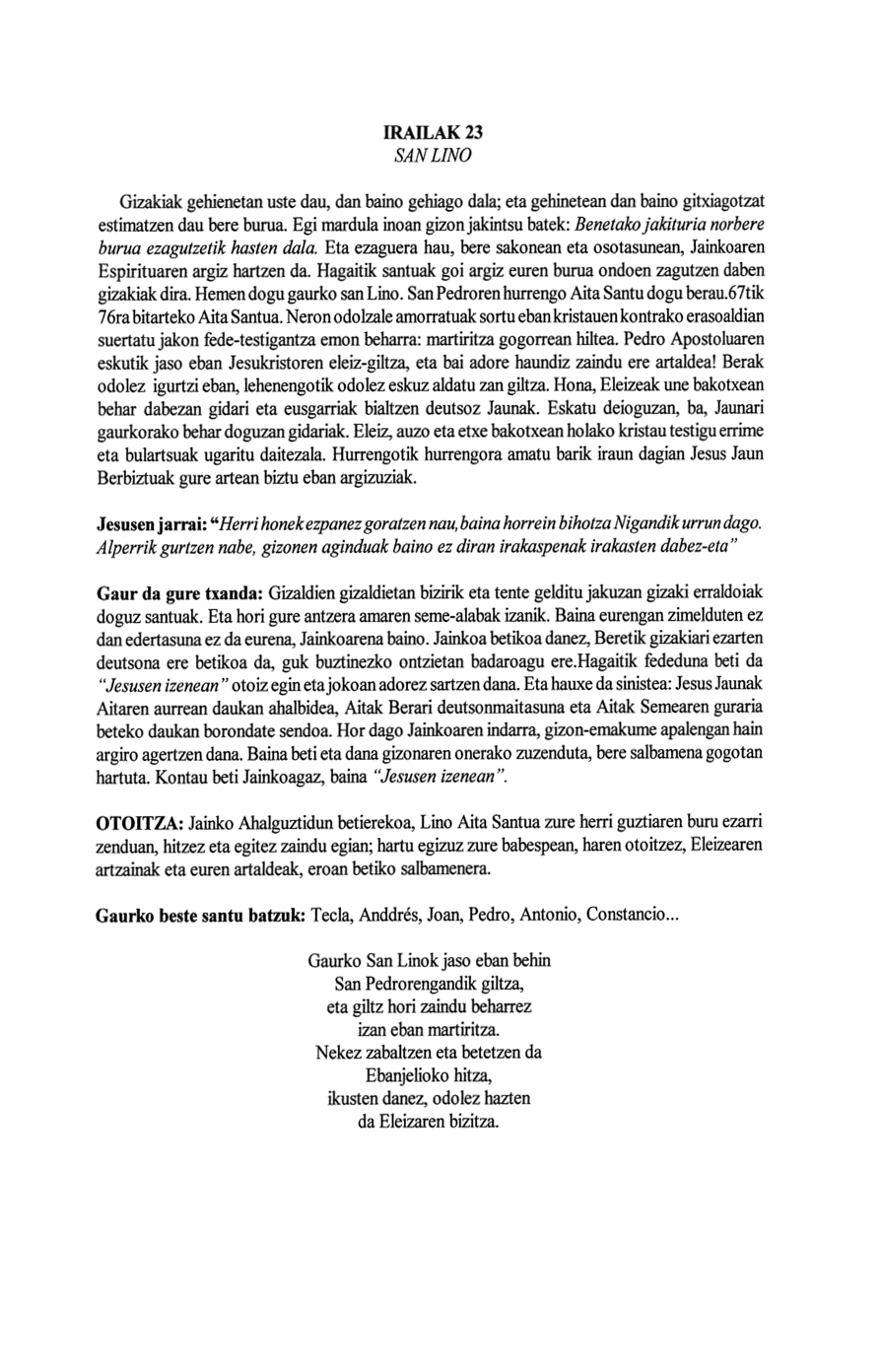 IRAILAK 23
SAN LINO

Gizakiak gehienetan uste dau, dan baino gehiago dala; eta gehinetean dan baino gitxiagotzat estimatzen dau bere burua. Egi mardula inoan gizon jakintsu batek: Benetako jakituria norbere burua ezagutzetik hasten dala. Eta ezaguera hau, bere sakonean eta osotasunean, Jainkoaren Espirituaren argiz hartzen da. Hagaitik santuak goi argiz euren burua ondoen zagutzen daben gizakiak dira. Hemen dogu gaurko san Lino. San Pedroren hurrengo Aita Santu dogu berau.67tik 76ra bitarteko Aita Santua. Neron odolzale amorratuak sortu eban kristauen kontrako erasoaldian suertatu jakon fede-testigantza emon beharra: martiritza gogorrean hiltea. Pedro Apostoluaren eskutik jaso eban Jesukristoren eleiz-giltza, eta bai adore haundiz zaindu ere artaldea! Berak odolez igurtzi eban, lehenengotik odolez eskuz aldatu zan giltza. Hona, Eleizeak une bakotxean behar dabezan gidari eta eusgarriak bialtzen deutsoz Jaunak. Eskatu deioguzan, ba, Jaunari gaurkorako behar doguzan gidariak. Eleiz, auzo eta etxe bakotxean holako kristau testigu errime eta bulartsuak ugaritu daitezala. Hurrengotik hurrengora amatu barik iraun dagian Jesus Jaun Berbiztuak gure artean biztu eban argizuziak.

Jesusen jarrai: "Herri honek ezpanez goratzen nau, baina horrein bihotza Nigandik urrun dago. Alperrik gurtzen nabe, gizonen aginduak baino ez diran irakaspenak irakasten dabez-eta"

Gaur da gure txanda: Gizaldien gizaldietan bizirik eta tente gelditu jakuzan gizaki erraldoiak doguz santuak. Eta hori gure antzera amaren seme-alabak izanik. Baina eurengan zimelduten ez dan edertasuna ez da eurena, Jainkoarena baino. Jainkoa betikoa danez, Beretik gizakiari ezarten deutsona ere betikoa da, guk buztinezko ontzietan badaroagu ere.Hagaitik fededuna beti da "Jesusen izenean" otoiz egin eta jokoan adorez sartzen dana. Eta hauxe da sinistea: Jesus Jaunak Aitaren aurrean daukan ahalbidea, Aitak Berari deutsonmaitasuna eta Aitak Semearen guraria beteko daukan borondate sendoa. Hor dago Jainkoaren indarra, gizon-emakume apalengan hain argiro agertzen dana. Baina beti eta dana gizonaren onerako zuzenduta, bere salbamena gogotan hartuta. Kontau beti Jainkoagaz, baina "Jesusen izenean".

OTOITZA: Jainko Ahalguztidun betierekoa, Lino Aita Santua zure herri guztiaren buru ezarri zenduan, hitzez eta egitez zaindu egian; hartu egizuz zure babespean, haren otoitzez, Eleizearen artzainak eta euren artaldeak, eroan betiko salbamenera.

Gaurko beste santu batzuk: Tecla, Anddrés, Joan, Pedro, Antonio, Constancio...

Gaurko San Linok jaso eban behin
San Pedrorengandik giltza,
eta giltz hori zaindu beharrez
izan eban martiritza.
Nekez zabaltzen eta betetzen da
Ebanjelioko hitza,
ikusten danez, odolez hazten
da Eleizaren bizitza.